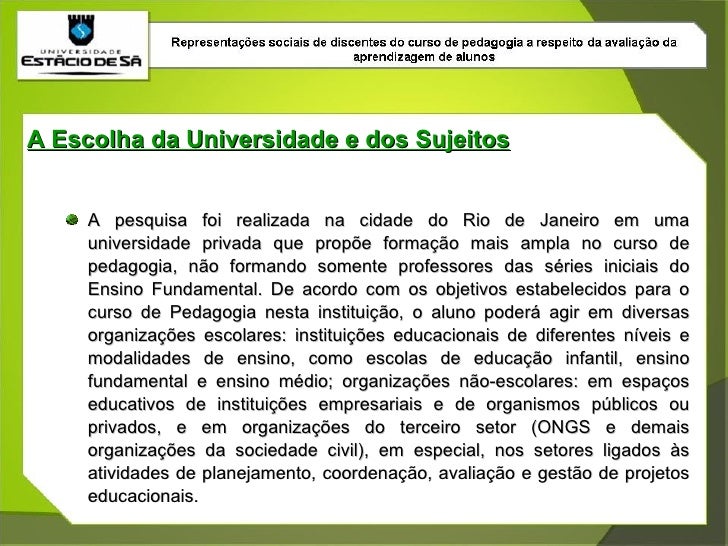 UNIVERSIDADE ESTÁCIO DE SÁ

Representações sociais de discentes do curso de pedagogia a respeito da avaliação da aprendizagem de alunos

A Escolha da Universidade e dos Sujeitos

A pesquisa foi realizada na cidade do Rio de Janeiro em uma universidade privada que propõe formação mais ampla no curso de pedagogia, não formando somente professores das séries iniciais do Ensino Fundamental. De acordo com os objetivos estabelecidos para o curso de Pedagogia nesta instituição, o aluno poderá agir em diversas organizações escolares: instituições educacionais de diferentes níveis e modalidades de ensino, como escolas de educação infantil, ensino fundamental e ensino médio; organizações não-escolares: em espaços educativos de instituições empresariais e de organismos públicos ou privados, e em organizações do terceiro setor (ONGS e demais organizações da sociedade civil), em especial, nos setores ligados às atividades de planejamento, coordenação, avaliação e gestão de projetos educacionais.